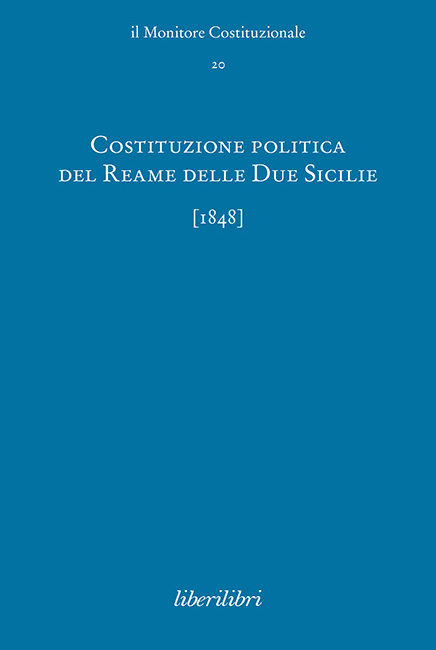 il Monitore Costituzionale

20

Costituzione politica del Reame delle Due Sicilie

[1848]

liberilibri